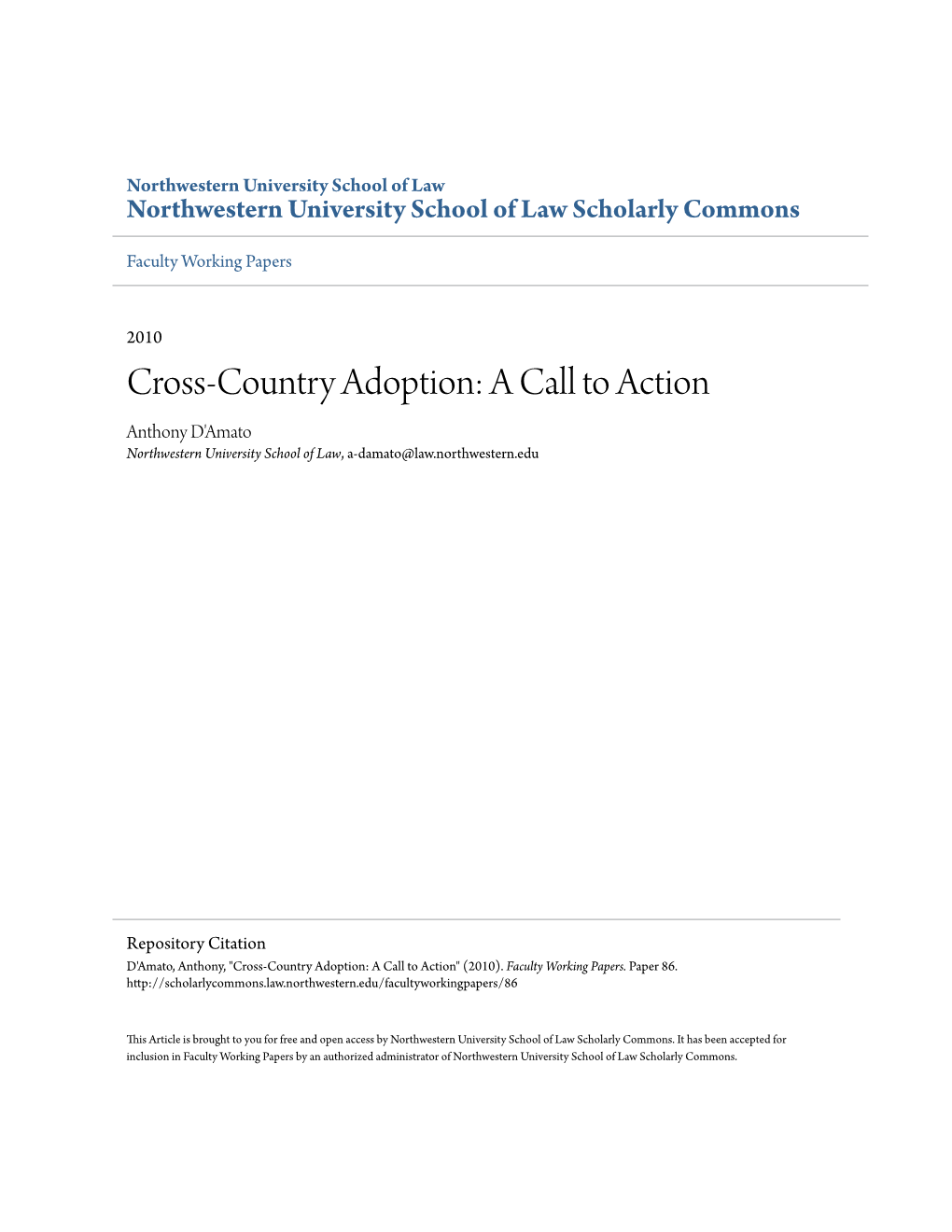 Northwestern University School of Law
Northwestern University School of Law Scholarly Commons

Faculty Working Papers

2010

Cross-Country Adoption: A Call to Action

Anthony D'Amato
Northwestern University School of Law, a-damato@law.northwestern.edu

Repository Citation
D'Amato, Anthony, "Cross-Country Adoption: A Call to Action" (2010). Faculty Working Papers. Paper 86.
http://scholarlycommons.law.northwestern.edu/facultyworkingpapers/86

This Article is brought to you for free and open access by Northwestern University School of Law Scholarly Commons. It has been accepted for inclusion in Faculty Working Papers by an authorized administrator of Northwestern University School of Law Scholarly Commons.